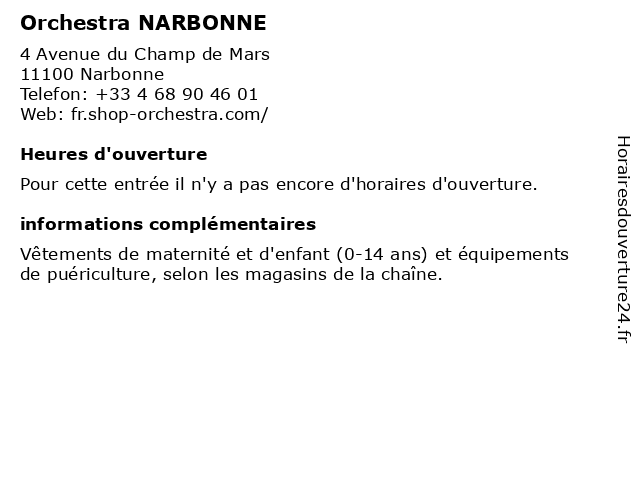 Orchestra NARBONNE

4 Avenue du Champ de Mars
11100 Narbonne
Telefon: +33 4 68 90 46 01
Web: fr.shop-orchestra.com/

Heures d'ouverture

Pour cette entrée il n'y a pas encore d'horaires d'ouverture.

informations complémentaires

Vêtements de maternité et d'enfant (0-14 ans) et équipements de puériculture, selon les magasins de la chaîne.

Horairesdouverture24.fr